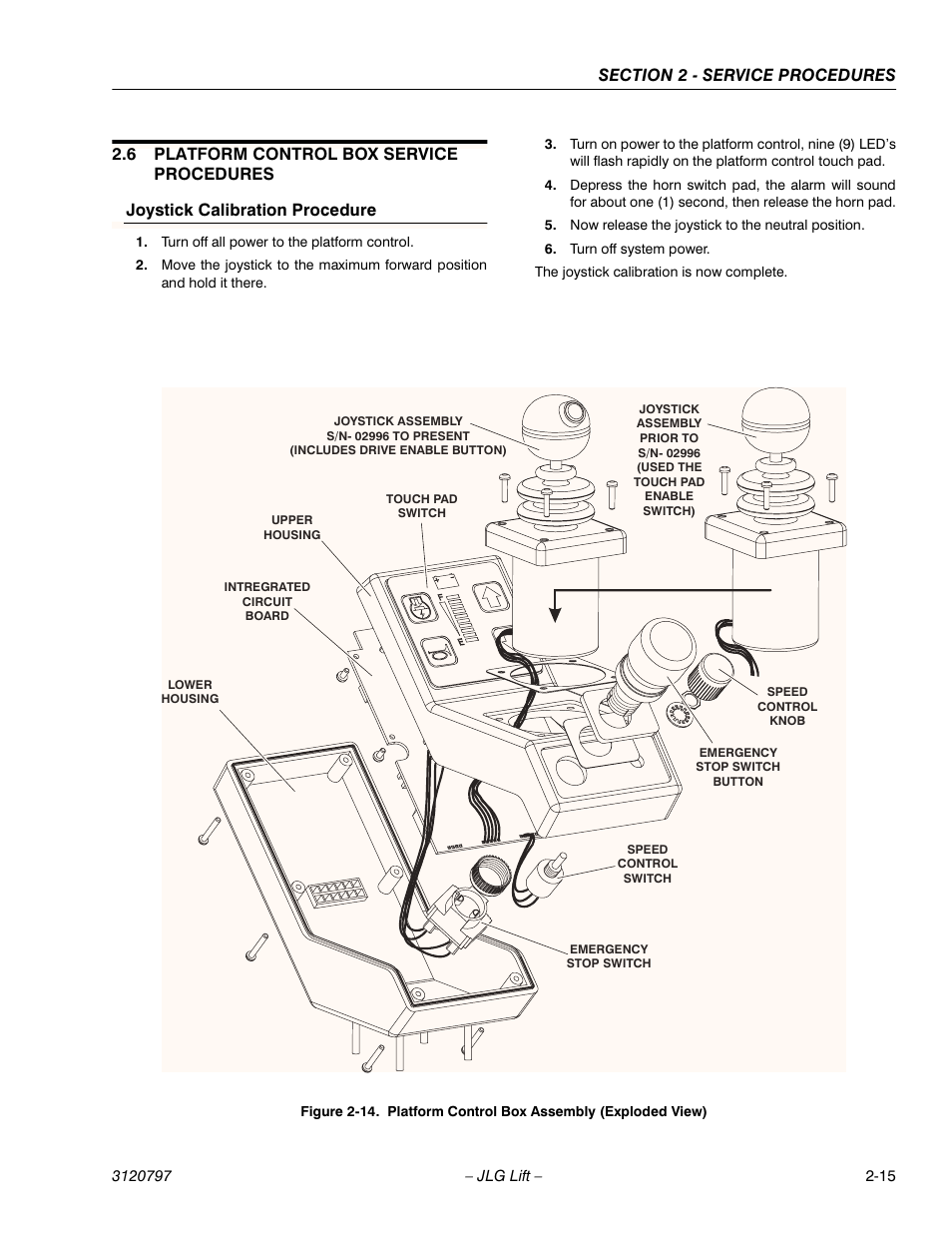 SECTION 2 - SERVICE PROCEDURES

2.6 PLATFORM CONTROL BOX SERVICE PROCEDURES

Joystick Calibration Procedure

1. Turn off all power to the platform control.

2. Move the joystick to the maximum forward position and hold it there.

3. Turn on power to the platform control, nine (9) LED's will flash rapidly on the platform control touch pad.

4. Depress the horn switch pad, the alarm will sound for about one (1) second, then release the horn pad.

5. Now release the joystick to the neutral position.

6. Turn off system power.

The joystick calibration is now complete.

JOYSTICK ASSEMBLY S/N- 02996 TO PRESENT (INCLUDES DRIVE ENABLE BUTTON)

JOYSTICK ASSEMBLY PRIOR TO S/N- 02996 (USED THE TOUCH PAD ENABLE SWITCH)

TOUCH PAD SWITCH

UPPER HOUSING

INTREGRATED CIRCUIT BOARD

LOWER HOUSING

SPEED CONTROL KNOB

EMERGENCY STOP SWITCH BUTTON

SPEED CONTROL SWITCH

EMERGENCY STOP SWITCH

Figure 2-14. Platform Control Box Assembly (Exploded View)

3120797 – JLG Lift – 2-15